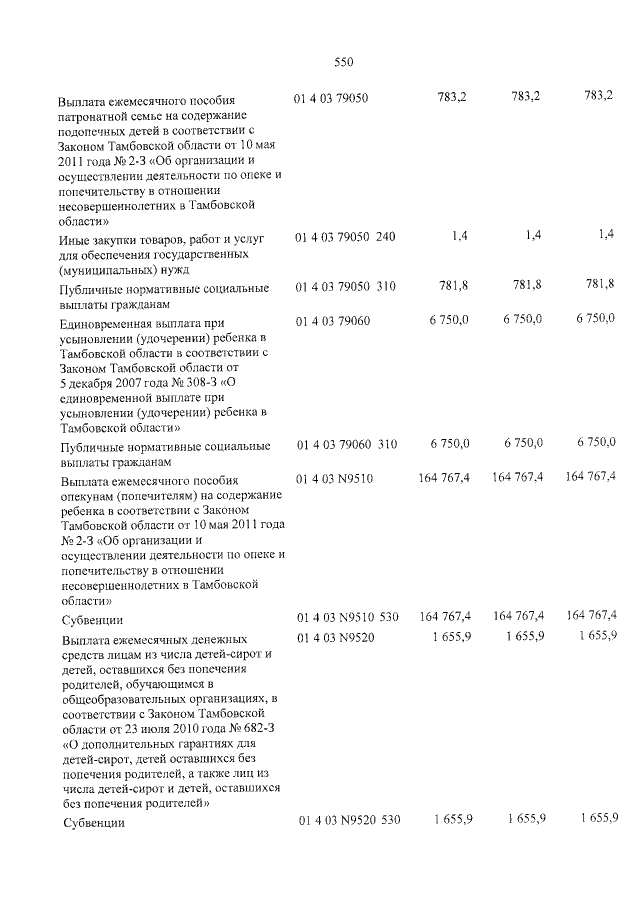 550

| Выплата ежемесячного пособия патронатной семье на содержание подопечных детей в соответствии с Законом Тамбовской области от 10 мая 2011 года № 2-З «Об организации и осуществлении деятельности по опеке и попечительству в отношении несовершеннолетних в Тамбовской области» | 01 4 03 79050 | 783,2 | 783,2 | 783,2 |
|---|---|---|---|---|
| Иные закупки товаров, работ и услуг для обеспечения государственных (муниципальных) нужд | 01 4 03 79050 240 | 1,4 | 1,4 | 1,4 |
| Публичные нормативные социальные выплаты гражданам | 01 4 03 79050 310 | 781,8 | 781,8 | 781,8 |
| Единовременная выплата при усыновлении (удочерении) ребенка в Тамбовской области в соответствии с Законом Тамбовской области от 5 декабря 2007 года № 308-З «О единовременной выплате при усыновлении (удочерении) ребенка в Тамбовской области» | 01 4 03 79060 | 6 750,0 | 6 750,0 | 6 750,0 |
| Публичные нормативные социальные выплаты гражданам | 01 4 03 79060 310 | 6 750,0 | 6 750,0 | 6 750,0 |
| Выплата ежемесячного пособия опекунам (попечителям) на содержание ребенка в соответствии с Законом Тамбовской области от 10 мая 2011 года № 2-З «Об организации и осуществлении деятельности по опеке и попечительству в отношении несовершеннолетних в Тамбовской области» | 01 4 03 N9510 | 164 767,4 | 164 767,4 | 164 767,4 |
| Субвенции | 01 4 03 N9510 530 | 164 767,4 | 164 767,4 | 164 767,4 |
| Выплата ежемесячных денежных средств лицам из числа детей-сирот и детей, оставшихся без попечения родителей, обучающимся в общеобразовательных организациях, в соответствии с Законом Тамбовской области от 23 июля 2010 года № 682-З «О дополнительных гарантиях для детей-сирот, детей оставшихся без попечения родителей, а также лиц из числа детей-сирот и детей, оставшихся без попечения родителей» | 01 4 03 N9520 | 1 655,9 | 1 655,9 | 1 655,9 |
| Субвенции | 01 4 03 N9520 530 | 1 655,9 | 1 655,9 | 1 655,9 |